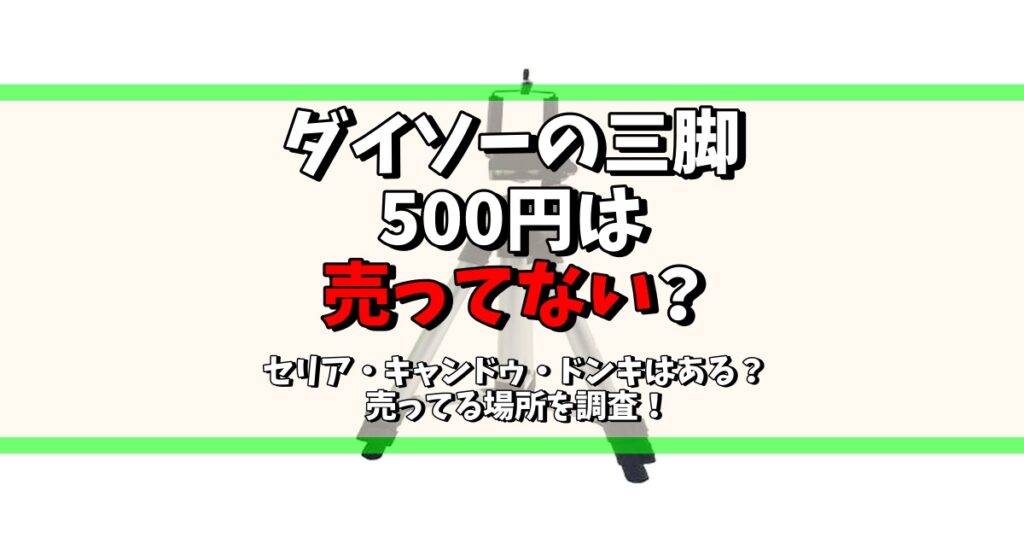 ダイソーの三脚
500円は
売ってない？

セリア・キャンドゥ・ドンキはある？
売ってる場所を調査！